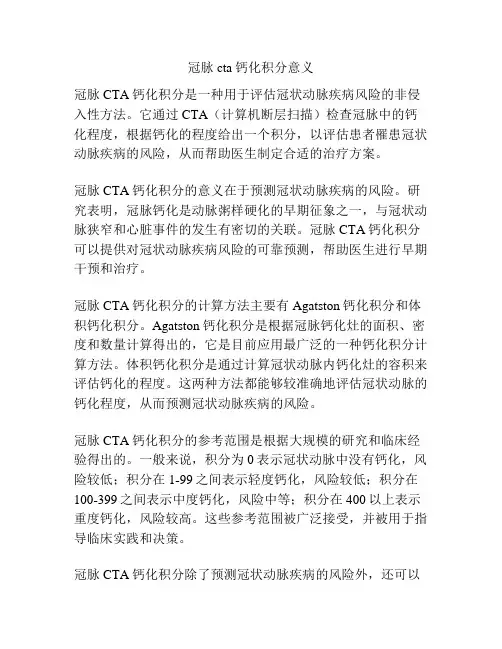 冠脉 cta 钙化积分意义

冠脉 CTA 钙化积分是一种用于评估冠状动脉疾病风险的非侵入性方法。它通过 CTA（计算机断层扫描）检查冠脉中的钙化程度，根据钙化的程度给出一个积分，以评估患者罹患冠状动脉疾病的风险，从而帮助医生制定合适的治疗方案。

冠脉 CTA 钙化积分的意义在于预测冠状动脉疾病的风险。研究表明，冠脉钙化是动脉粥样硬化的早期征象之一，与冠状动脉狭窄和心脏事件的发生有密切的关联。冠脉 CTA 钙化积分可以提供对冠状动脉疾病风险的可靠预测，帮助医生进行早期干预和治疗。

冠脉 CTA 钙化积分的计算方法主要有 Agatston 钙化积分和体积钙化积分。Agatston 钙化积分是根据冠脉钙化灶的面积、密度和数量计算得出的，它是目前应用最广泛的一种钙化积分计算方法。体积钙化积分是通过计算冠状动脉内钙化灶的容积来评估钙化的程度。这两种方法都能够较准确地评估冠状动脉的钙化程度，从而预测冠状动脉疾病的风险。

冠脉 CTA 钙化积分的参考范围是根据大规模的研究和临床经验得出的。一般来说，积分为 0 表示冠状动脉中没有钙化，风险较低；积分在 1-99 之间表示轻度钙化，风险较低；积分在 100-399 之间表示中度钙化，风险中等；积分在 400 以上表示重度钙化，风险较高。这些参考范围被广泛接受，并被用于指导临床实践和决策。

冠脉 CTA 钙化积分除了预测冠状动脉疾病的风险外，还可以